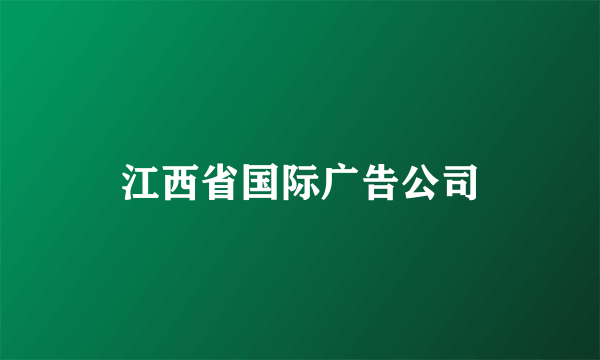 江西省国际广告公司